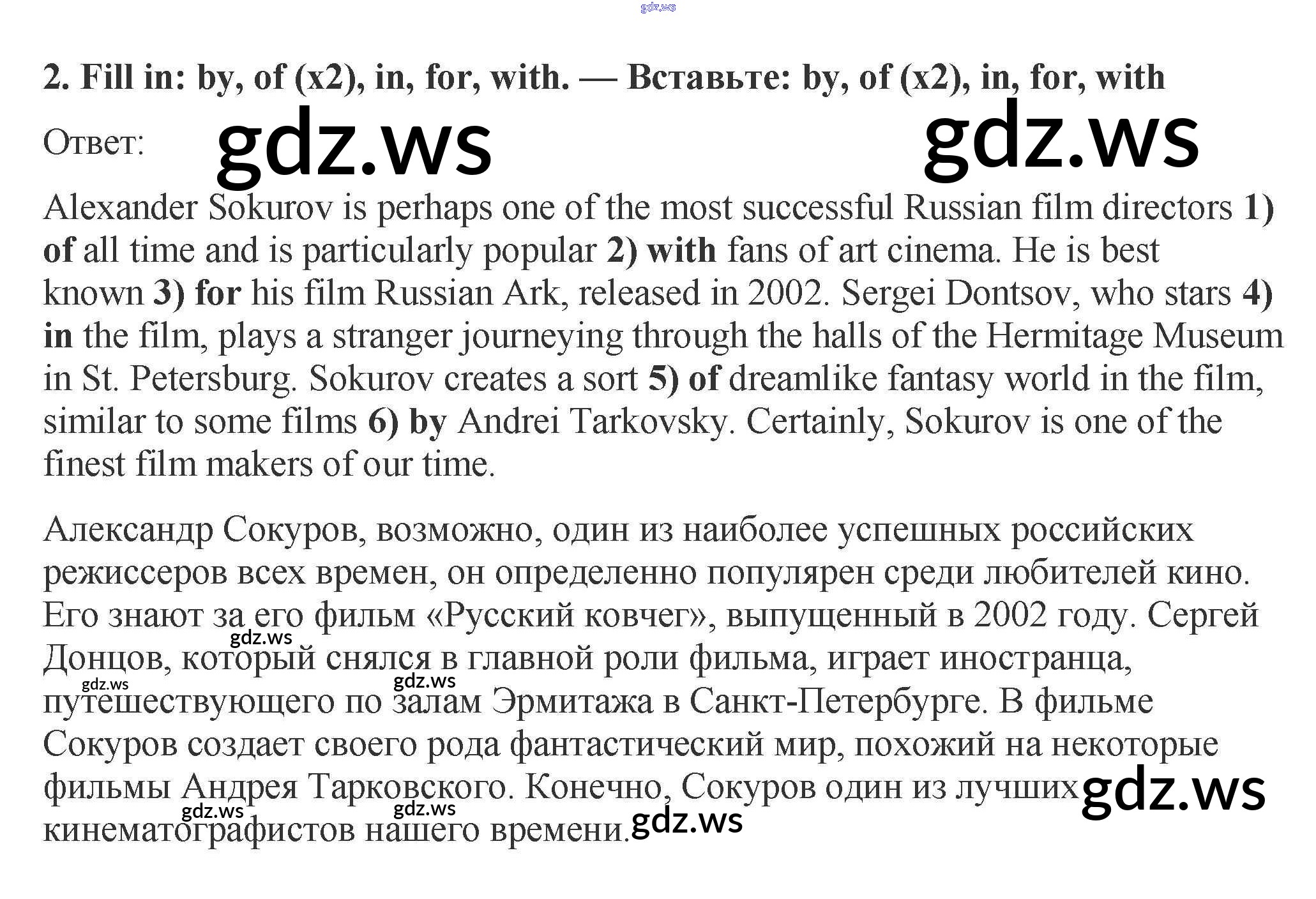 2. Fill in: by, of (x2), in, for, with. — Вставьте: by, of (x2), in, for, with

Ответ:

Alexander Sokurov is perhaps one of the most successful Russian film directors 1) of all time and is particularly popular 2) with fans of art cinema. He is best known 3) for his film Russian Ark, released in 2002. Sergei Dontsov, who stars 4) in the film, plays a stranger journeying through the halls of the Hermitage Museum in St. Petersburg. Sokurov creates a sort 5) of dreamlike fantasy world in the film, similar to some films 6) by Andrei Tarkovsky. Certainly, Sokurov is one of the finest film makers of our time.

Александр Сокуров, возможно, один из наиболее успешных российских режиссеров всех времен, он определенно популярен среди любителей кино. Его знают за его фильм «Русский ковчег», выпущенный в 2002 году. Сергей Донцов, который снялся в главной роли фильма, играет иностранца, путешествующего по залам Эрмитажа в Санкт-Петербурге. В фильме Сокуров создает своего рода фантастический мир, похожий на некоторые фильмы Андрея Тарковского. Конечно, Сокуров один из лучших кинематографистов нашего времени.

gdz.ws